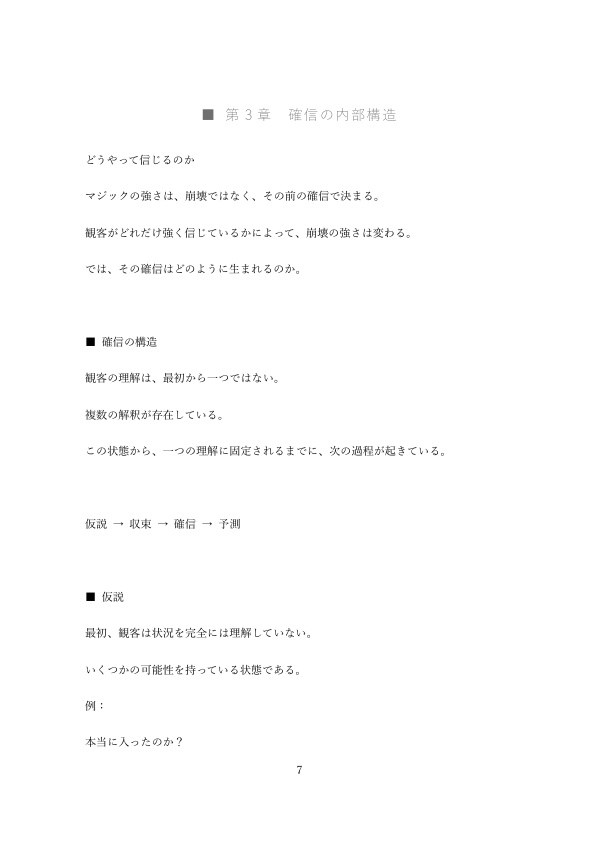 ■ 第３章　確信の内部構造

どうやって信じるのか

マジックの強さは、崩壊ではなく、その前の確信で決まる。

観客がどれだけ強く信じているかによって、崩壊の強さは変わる。

では、その確信はどのように生まれるのか。

■ 確信の構造

観客の理解は、最初から一つではない。

複数の解釈が存在している。

この状態から、一つの理解に固定されるまでに、次の過程が起きている。

仮説 → 収束 → 確信 → 予測

■ 仮説

最初、観客は状況を完全には理解していない。

いくつかの可能性を持っている状態である。

例：

本当に入ったのか？

7